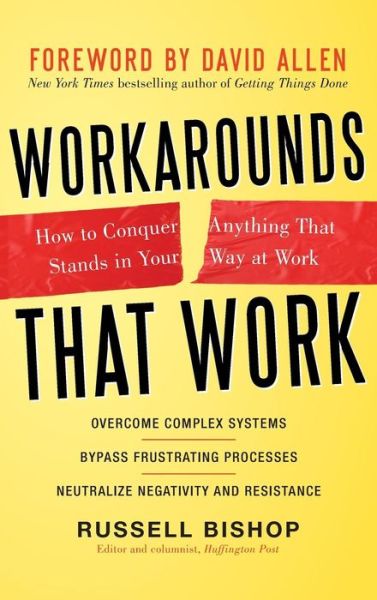 FOREWORD BY DAVID ALLEN
New York Times bestselling author of Getting Things Done

WORKAROUNDS

How to Conquer Anything That Stands in Your Way at Work

THAT WORK

OVERCOME COMPLEX SYSTEMS

BYPASS FRUSTRATING PROCESSES

NEUTRALIZE NEGATIVITY AND RESISTANCE

RUSSELL BISHOP
Editor and columnist, Huffington Post